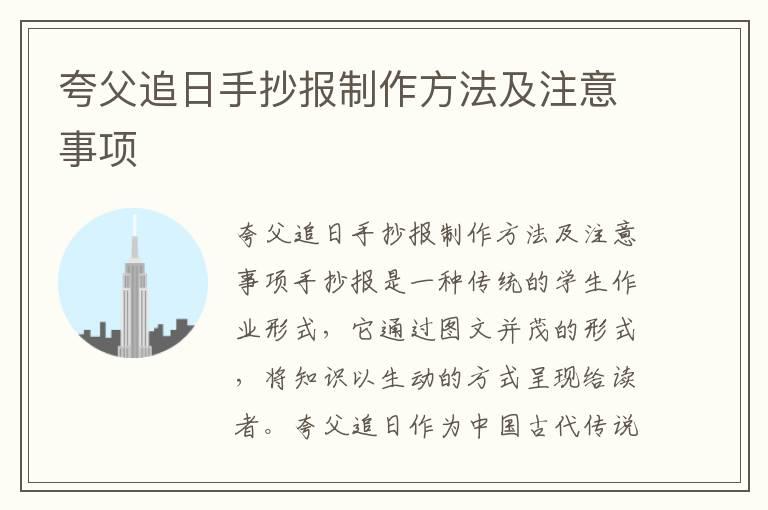 夸父追日手抄报制作方法及注意事项

夸父追日手抄报制作方法及注意事项手抄报是一种传统的学生作业形式，它通过图文并茂的形式，将知识以生动的方式呈现给读者。夸父追日作为中国古代传说